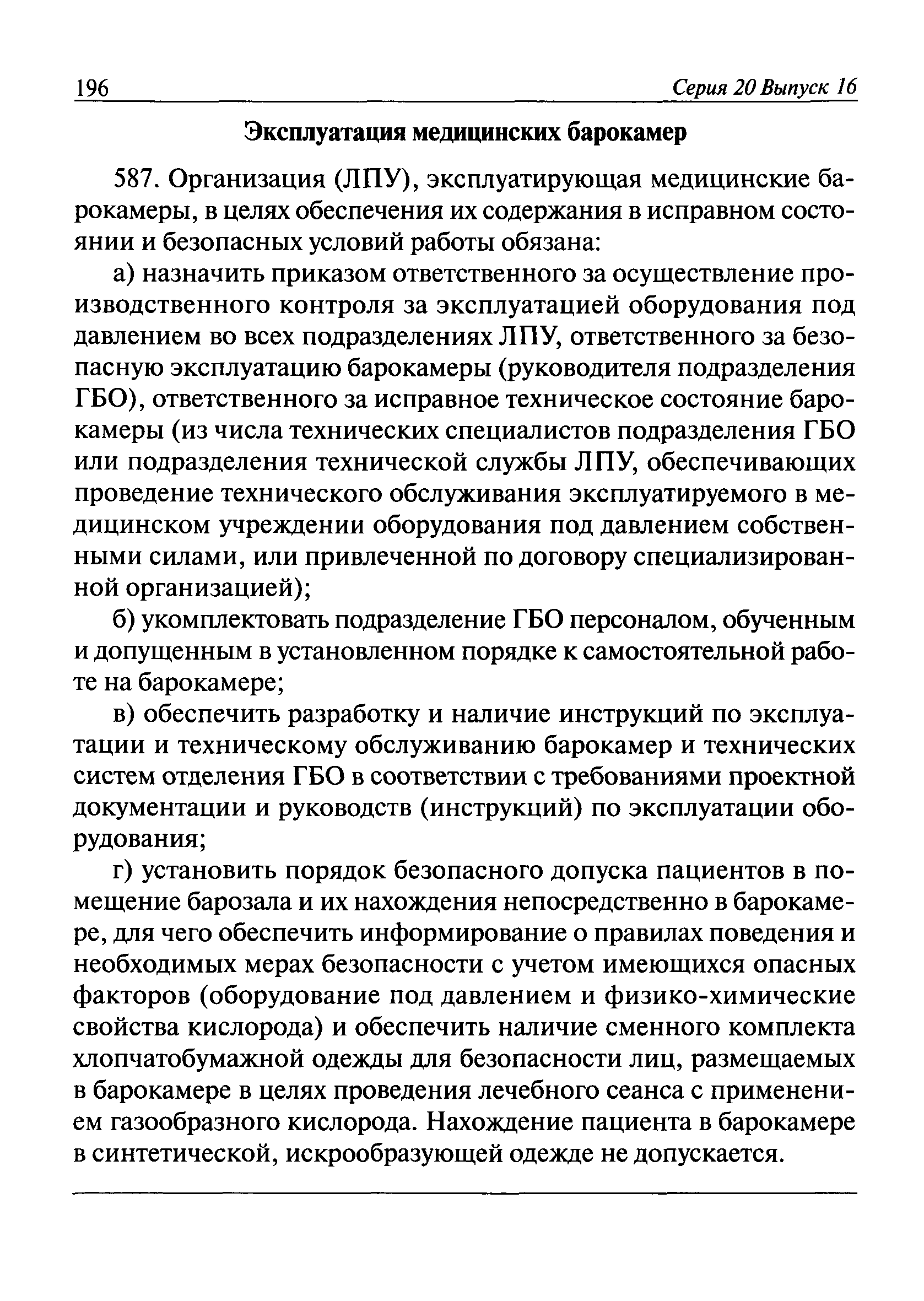 196 Серия 20 Выпуск 16

Эксплуатация медицинских барокамер

587. Организация (ЛПУ), эксплуатирующая медицинские барокамеры, в целях обеспечения их содержания в исправном состоянии и безопасных условий работы обязана:

а) назначить приказом ответственного за осуществление производственного контроля за эксплуатацией оборудования под давлением во всех подразделениях ЛПУ, ответственного за безопасную эксплуатацию барокамеры (руководителя подразделения ГБО), ответственного за исправное техническое состояние барокамеры (из числа технических специалистов подразделения ГБО или подразделения технической службы ЛПУ, обеспечивающих проведение технического обслуживания эксплуатируемого в медицинском учреждении оборудования под давлением собственными силами, или привлеченной по договору специализированной организацией);

б) укомплектовать подразделение ГБО персоналом, обученным и допущенным в установленном порядке к самостоятельной работе на барокамере;

в) обеспечить разработку и наличие инструкций по эксплуатации и техническому обслуживанию барокамер и технических систем отделения ГБО в соответствии с требованиями проектной документации и руководств (инструкций) по эксплуатации оборудования;

г) установить порядок безопасного допуска пациентов в помещение барозала и их нахождения непосредственно в барокамере, для чего обеспечить информирование о правилах поведения и необходимых мерах безопасности с учетом имеющихся опасных факторов (оборудование под давлением и физико-химические свойства кислорода) и обеспечить наличие сменного комплекта хлопчатобумажной одежды для безопасности лиц, размещаемых в барокамере в целях проведения лечебного сеанса с применением газообразного кислорода. Нахождение пациента в барокамере в синтетической, искрообразующей одежде не допускается.